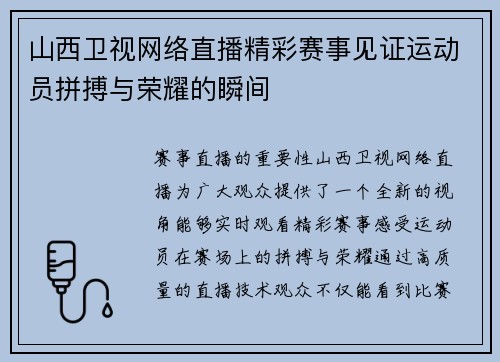 山西卫视网络直播精彩赛事见证运动员拼搏与荣耀的瞬间

赛事直播的重要性山西卫视网络直播为广大观众提供了一个全新的视角能够实时观看精彩赛事感受运动员在赛场上的拼搏与荣耀通过高质量的直播技术观众不仅能看到比赛